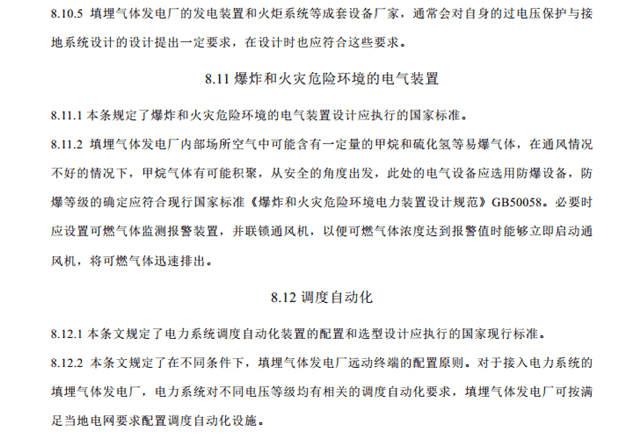 8.10.5 填埋气体发电厂的发电装置和火炬系统等成套设备厂家，通常会对自身的过电压保护与接地系统设计的设计提出一定要求，在设计时也应符合这些要求。

8.11 爆炸和火灾危险环境的电气装置

8.11.1 本条规定了爆炸和火灾危险环境的电气装置设计应执行的国家标准。

8.11.2 填埋气体发电厂内部场所空气中可能含有一定量的甲烷和硫化氢等易爆气体，在通风情况不好的情况下，甲烷气体有可能积聚，从安全的角度出发，此处的电气设备应选用防爆设备，防爆等级的确定应符合现行国家标准《爆炸和火灾危险环境电力装置设计规范》GB50058。必要时应设置可燃气体监测报警装置，并联锁通风机，以便可燃气体浓度达到报警值时能够立即启动通风机，将可燃气体迅速排出。

8.12 调度自动化

8.12.1 本条文规定了电力系统调度自动化装置的配置和选型设计应执行的国家现行标准。

8.12.2 本条文规定了在不同条件下，填埋气体发电厂远动终端的配置原则。对于接入电力系统的填埋气体发电厂，电力系统对不同电压等级均有相关的调度自动化要求，填埋气体发电厂可按满足当地电网要求配置调度自动化设施。